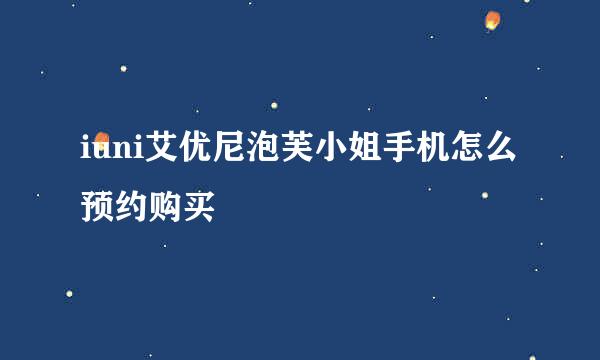 iuni艾优尼泡芙小姐手机怎么预约购买